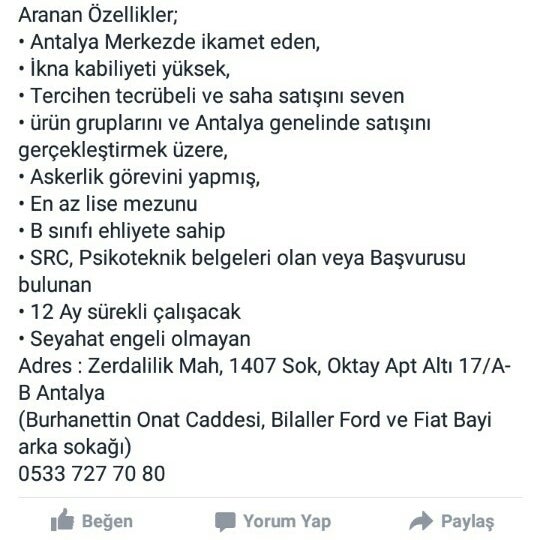 Aranan Özellikler;
• Antalya Merkezde ikamet eden,
• İkna kabiliyeti yüksek,
• Tercihen tecrübeli ve saha satışını seven
• ürün gruplarını ve Antalya genelinde satışını gerçekleştirmek üzere,
• Askerlik görevini yapmış,
• En az lise mezunu
• B sınıfı ehliyete sahip
• SRC, Psikoteknik belgeleri olan veya Başvurusu bulunan
• 12 Ay sürekli çalışacak
• Seyahat engeli olmayan
Adres : Zerdalilik Mah, 1407 Sok, Oktay Apt Altı 17/A-B Antalya
(Burhanettin Onat Caddesi, Bilaller Ford ve Fiat Bayi arka sokağı)
0533 727 70 80

Beğen Yorum Yap Paylaş